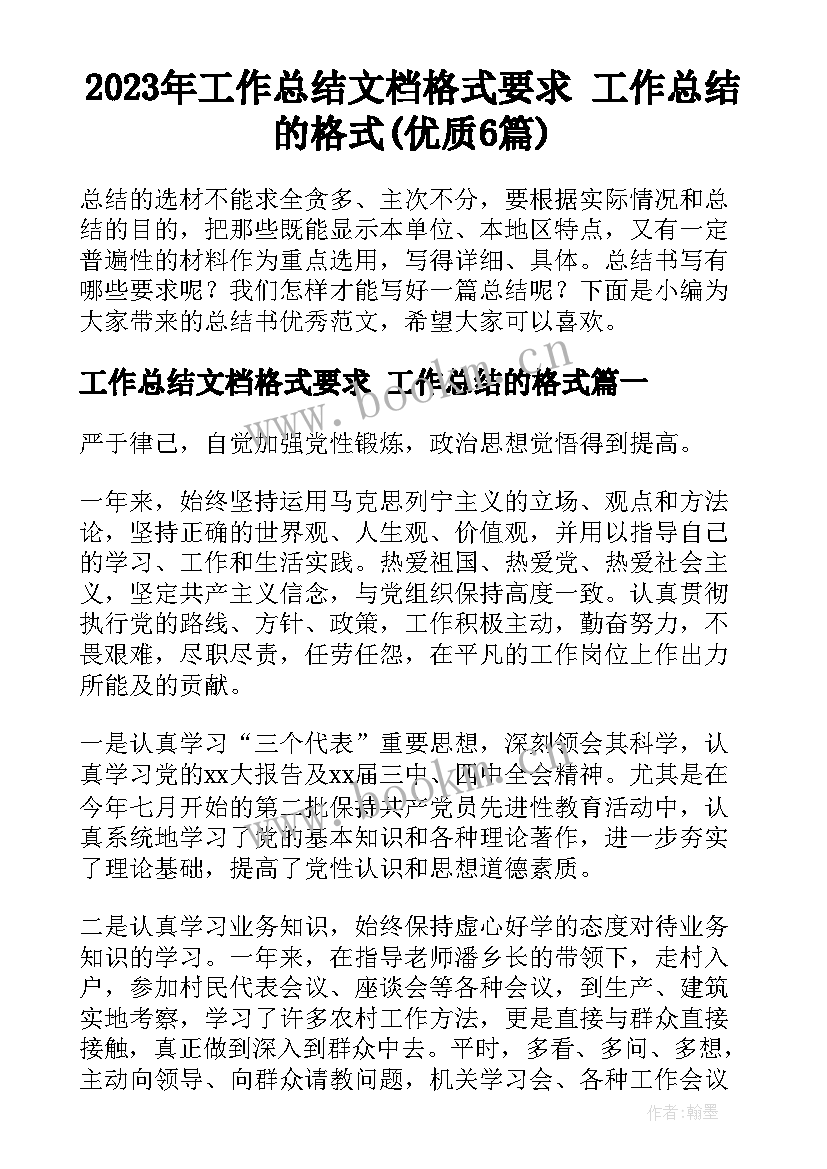 2023年工作总结文档格式要求 工作总结的格式(优质6篇)

总结的选材不能求全贪多、主次不分，要根据实际情况和总结的目的，把那些既能显示本单位、本地区特点，又有一定普遍性的材料作为重点选用，写得详细、具体。总结书写有哪些要求呢？我们怎样才能写好一篇总结呢？下面是小编为大家带来的总结书优秀范文，希望大家可以喜欢。

工作总结文档格式要求 工作总结的格式篇一

www.bookm.cn

严于律己，自觉加强党性锻炼，政治思想觉悟得到提高。

一年来，始终坚持运用马克思列宁主义的立场、观点和方法论，坚持正确的世界观、人生观、价值观，并用以指导自己的学习、工作和生活实践。热爱祖国、热爱党、热爱社会主义，坚定共产主义信念，与党组织保持高度一致。认真贯彻执行党的路线、方针、政策，工作积极主动，勤奋努力，不畏艰难，尽职尽责，任劳任怨，在平凡的工作岗位上作出力所能及的贡献。

一是认真学习“三个代表”重要思想，深刻领会其科学，认真学习党的xx大报告及xx届三中、四中全会精神。尤其是在今年七月开始的第二批保持共产党员先进性教育活动中，认真系统地学习了党的基本知识和各种理论著作，进一步夯实了理论基础，提高了党性认识和思想道德素质。

二是认真学习业务知识，始终保持虚心好学的态度对待业务知识的学习。一年来，在指导老师潘乡长的带领下，走村入户，参加村民代表会议、座谈会等各种会议，到生产、建筑实地考察，学习了许多农村工作方法，更是直接与群众直接接触，真正做到深入到群众中去。平时，多看、多问、多想，主动向领导、向群众请教问题，机关学习会、各种工作会议

作者：翰墨